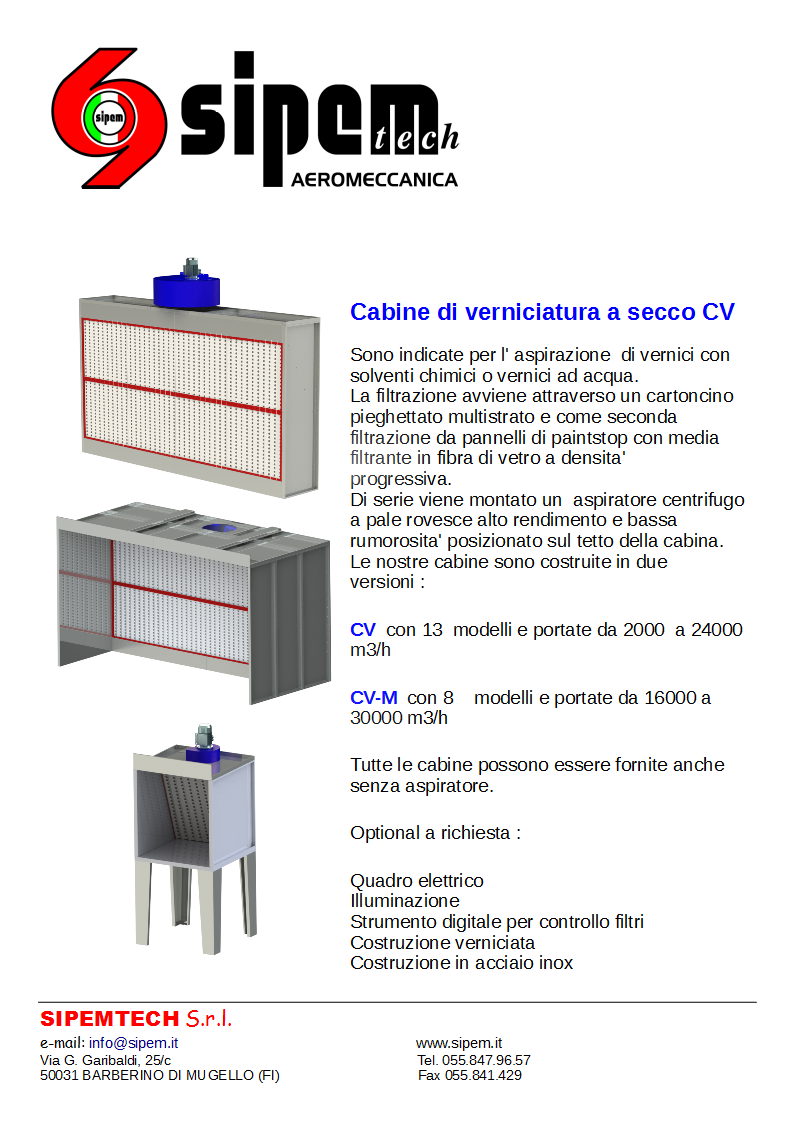 sipem
sipem tech
AEROMECCANICA

Cabine di verniciatura a secco CV

Sono indicate per l' aspirazione di vernici con solventi chimici o vernici ad acqua.
La filtrazione avviene attraverso un cartoncino pieghettato multistrato e come seconda filtrazione da pannelli di paintstop con media filtrante in fibra di vetro a densita' progressiva.
Di serie viene montato un aspiratore centrifugo a pale rovesce alto rendimento e bassa rumorosita' posizionato sul tetto della cabina.
Le nostre cabine sono costruite in due versioni :

CV con 13 modelli e portate da 2000 a 24000 m3/h

CV-M con 8 modelli e portate da 16000 a 30000 m3/h

Tutte le cabine possono essere fornite anche senza aspiratore.

Optional a richiesta :

Quadro elettrico
Illuminazione
Strumento digitale per controllo filtri
Costruzione verniciata
Costruzione in acciaio inox

SIPEMTECH S.r.l.
e-mail: info@sipem.it
Via G. Garibaldi, 25/c
50031 BARBERINO DI MUGELLO (FI)

www.sipem.it
Tel. 055.847.96.57
Fax 055.841.429